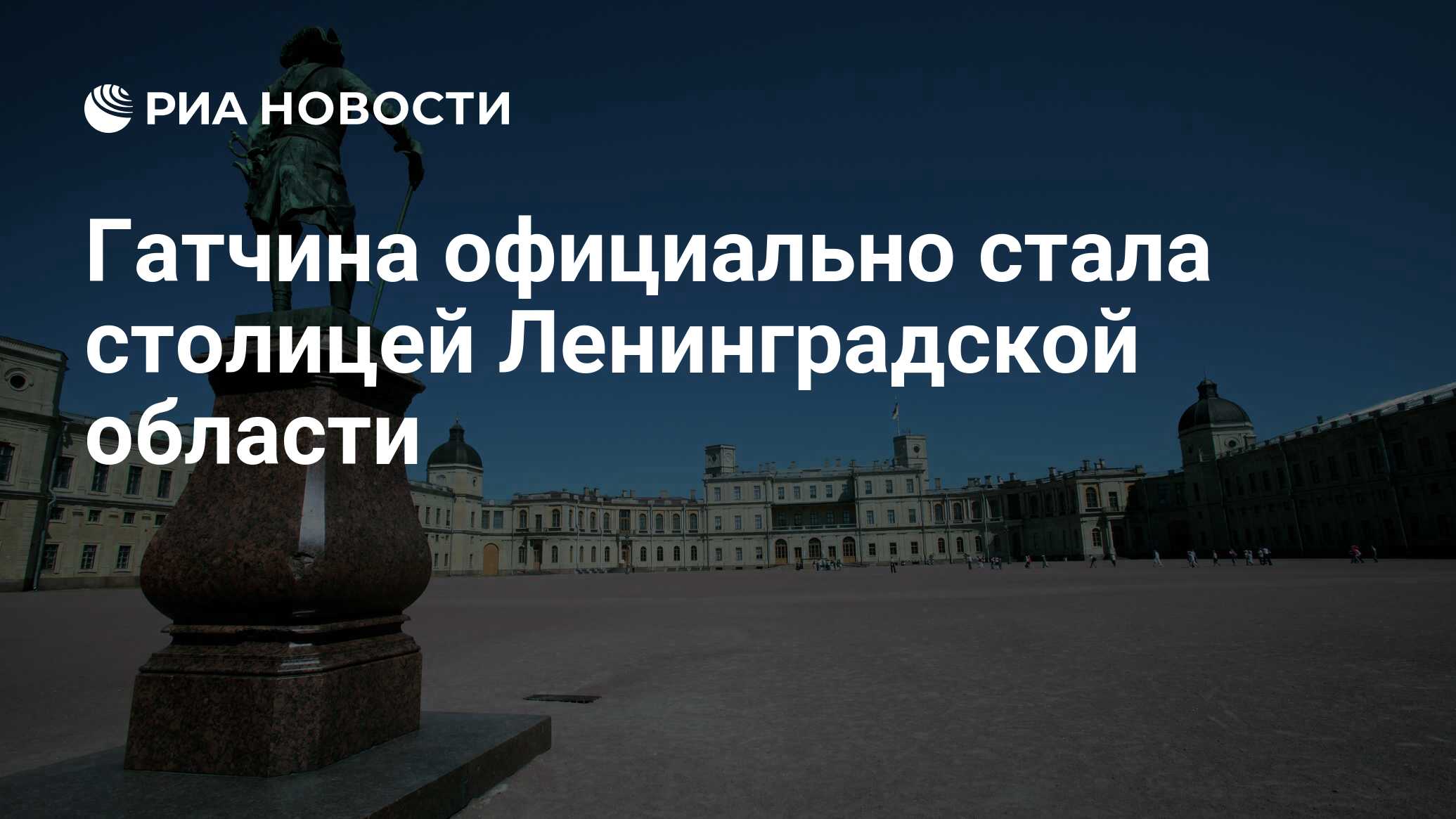 РИА НОВОСТИ

Гатчина официально стала столицей Ленинградской области